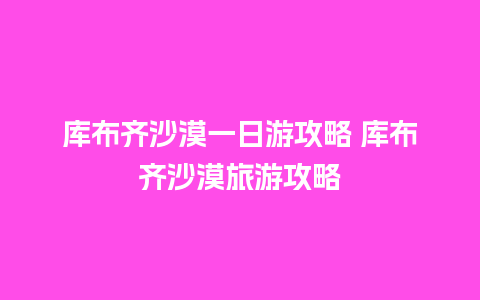 库布齐沙漠一日游攻略 库布齐沙漠旅游攻略